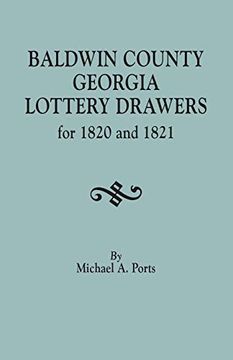 BALDWIN COUNTY
GEORGIA
LOTTERY DRAWERS
for 1820 and 1821

By
Michael A. Ports